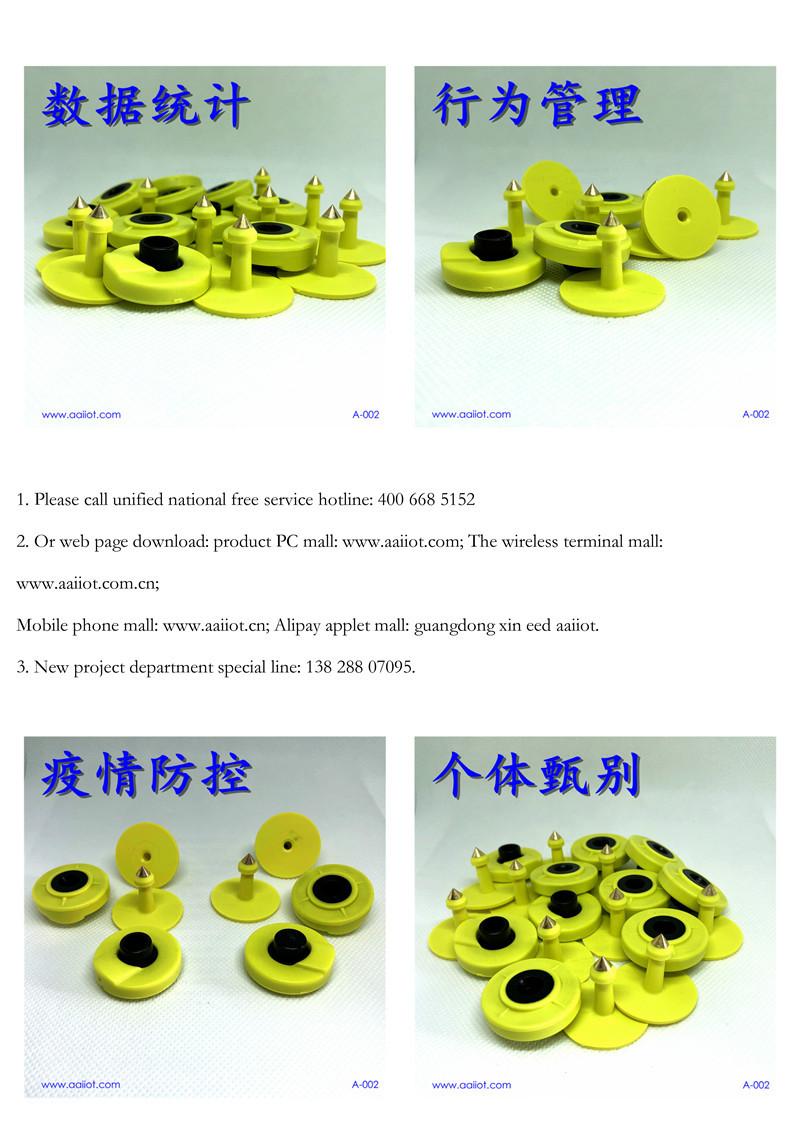 数据统计

www.aaiiot.com

A-002

行为管理

www.aaiiot.com

A-002

1. Please call unified national free service hotline: 400 668 5152

2. Or web page download: product PC mall: www.aaiiot.com; The wireless terminal mall: www.aaiiot.com.cn;

Mobile phone mall: www.aaiiot.cn; Alipay applet mall: guangdong xin eed aaiiot.

3. New project department special line: 138 288 07095.

疫情防控

www.aaiiot.com

A-002

个体甄别

www.aaiiot.com

A-002